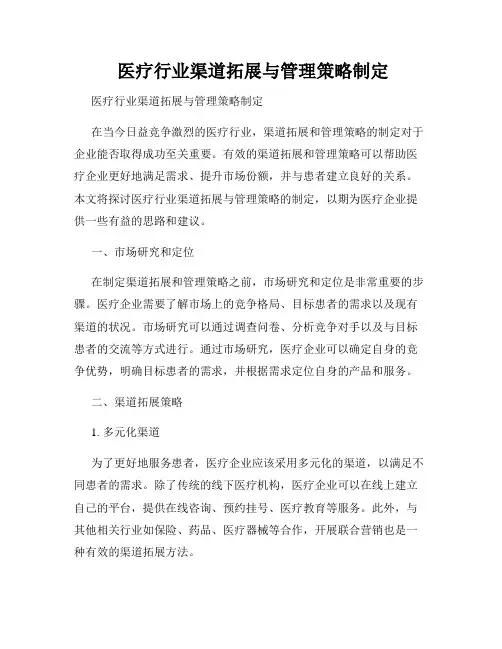 医疗行业渠道拓展与管理策略制定

医疗行业渠道拓展与管理策略制定

在当今日益竞争激烈的医疗行业，渠道拓展和管理策略的制定对于企业能否取得成功至关重要。有效的渠道拓展和管理策略可以帮助医疗企业更好地满足需求、提升市场份额，并与患者建立良好的关系。本文将探讨医疗行业渠道拓展与管理策略的制定，以期为医疗企业提供一些有益的思路和建议。

一、市场研究和定位

在制定渠道拓展和管理策略之前，市场研究和定位是非常重要的步骤。医疗企业需要了解市场上的竞争格局、目标患者的需求以及现有渠道的状况。市场研究可以通过调查问卷、分析竞争对手以及与目标患者的交流等方式进行。通过市场研究，医疗企业可以确定自身的竞争优势，明确目标患者的需求，并根据需求定位自身的产品和服务。

二、渠道拓展策略

1. 多元化渠道

为了更好地服务患者，医疗企业应该采用多元化的渠道，以满足不同患者的需求。除了传统的线下医疗机构，医疗企业可以在线上建立自己的平台，提供在线咨询、预约挂号、医疗教育等服务。此外，与其他相关行业如保险、药品、医疗器械等合作，开展联合营销也是一种有效的渠道拓展方法。